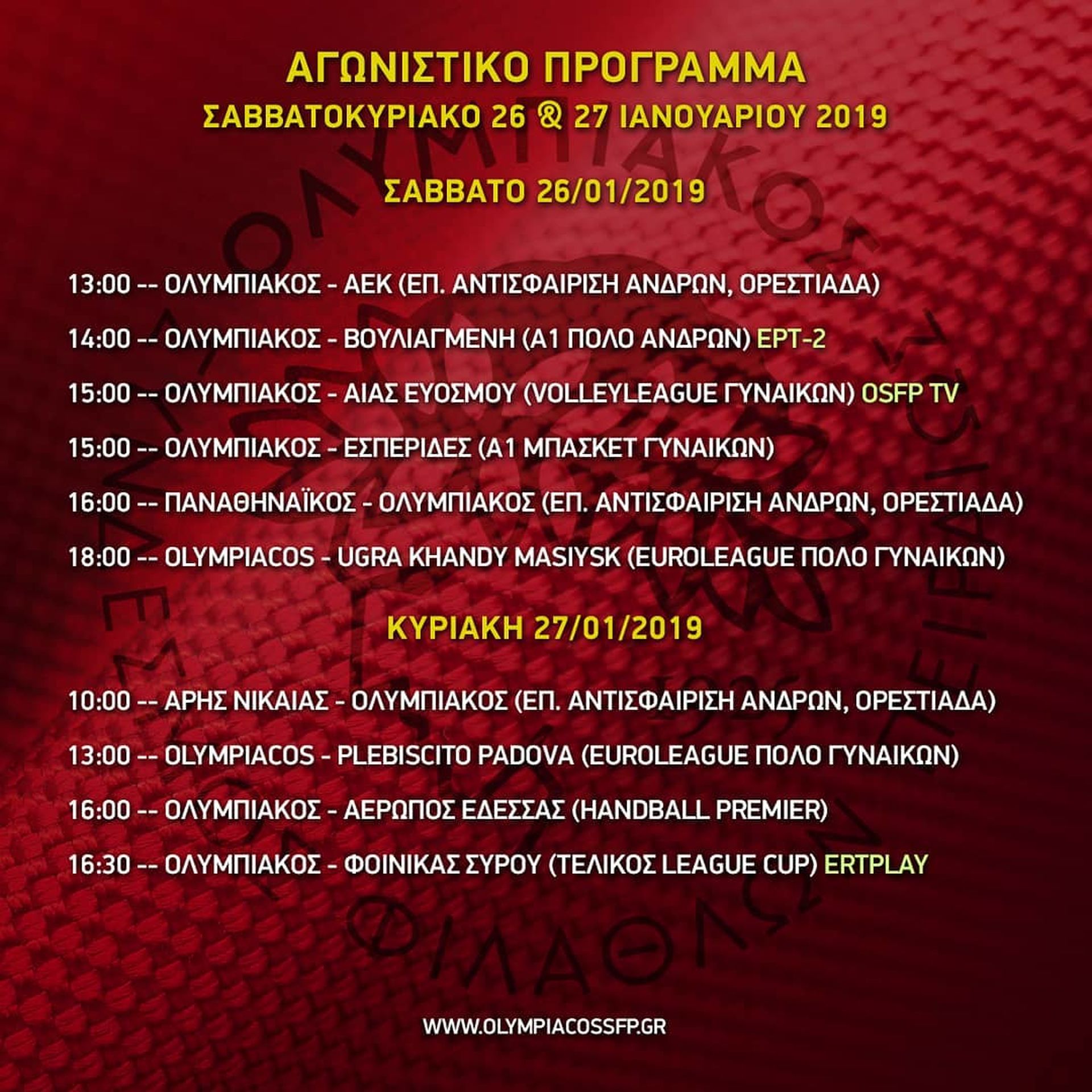 ΑΓΩΝΙΣΤΙΚΟ ΠΡΟΓΡΑΜΜΑ
ΣΑΒΒΑΤΟΚΥΡΙΑΚΟ 26 & 27 ΙΑΝΟΥΑΡΙΟΥ 2019

ΣΑΒΒΑΤΟ 26/01/2019

13:00 -- ΟΛΥΜΠΙΑΚΟΣ - ΑΕΚ (ΕΠ. ΑΝΤΙΣΦΑΙΡΙΣΗ ΑΝΔΡΩΝ, ΟΡΕΣΤΙΑΔΑ)

14:00 -- ΟΛΥΜΠΙΑΚΟΣ - ΒΟΥΛΙΑΓΜΕΝΗ (Α1 ΠΟΛΟ ΑΝΔΡΩΝ) ΕΡΤ-2

15:00 -- ΟΛΥΜΠΙΑΚΟΣ - ΑΙΑΣ ΕΥΟΣΜΟΥ (VOLLEYLEAGUE ΓΥΝΑΙΚΩΝ) OSFP TV

15:00 -- ΟΛΥΜΠΙΑΚΟΣ - ΕΣΠΕΡΙΔΕΣ (Α1 ΜΠΑΣΚΕΤ ΓΥΝΑΙΚΩΝ)

16:00 -- ΠΑΝΑΘΗΝΑΪΚΟΣ - ΟΛΥΜΠΙΑΚΟΣ (ΕΠ. ΑΝΤΙΣΦΑΙΡΙΣΗ ΑΝΔΡΩΝ, ΟΡΕΣΤΙΑΔΑ)

18:00 -- OLYMPIACOS - UGRA KHANDY MASIYSK (EUROLEAGUE ΠΟΛΟ ΓΥΝΑΙΚΩΝ)

ΚΥΡΙΑΚΗ 27/01/2019

10:00 -- ΑΡΗΣ ΝΙΚΑΙΑΣ - ΟΛΥΜΠΙΑΚΟΣ (ΕΠ. ΑΝΤΙΣΦΑΙΡΙΣΗ ΑΝΔΡΩΝ, ΟΡΕΣΤΙΑΔΑ)

13:00 -- OLYMPIACOS - PLEBISCITO PADOVA (EUROLEAGUE ΠΟΛΟ ΓΥΝΑΙΚΩΝ)

16:00 -- ΟΛΥΜΠΙΑΚΟΣ - ΑΕΡΩΠΟΣ ΕΔΕΣΣΑΣ (HANDBALL PREMIER)

16:30 -- ΟΛΥΜΠΙΑΚΟΣ - ΦΟΙΝΙΚΑΣ ΣΥΡΟΥ (ΤΕΛΙΚΟΣ LEAGUE CUP) ERTPLAY

WWW.OLYMPIACOSSFP.GR